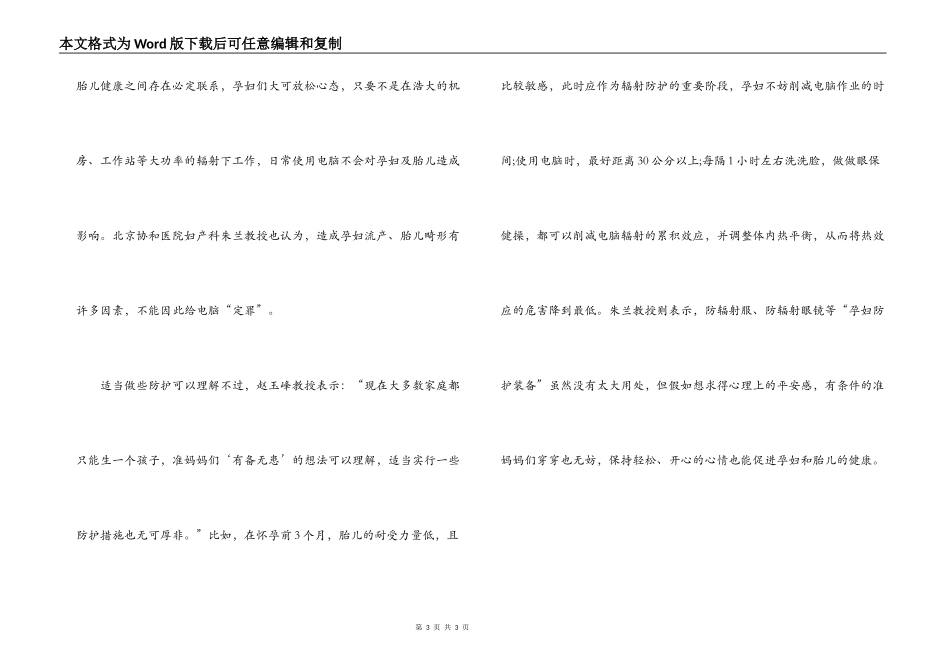 本文格式为Word版下载后可任意编辑和复制

胎儿健康之间存在必定联系，孕妇们大可放松心态，只要不是在浩大的机房、工作站等大功率的辐射下工作，日常使用电脑不会对孕妇及胎儿造成影响。北京协和医院妇产科朱兰教授也认为，造成孕妇流产、胎儿畸形有许多因素，不能因此给电脑“定罪”。

适当做些防护可以理解不过，赵玉峰教授表示：“现在大多数家庭都只能生一个孩子，准妈妈们‘有备无患’的想法可以理解，适当实行一些防护措施也无可厚非。”比如，在怀孕前3个月，胎儿的耐受力量低，且比较敏感，此时应作为辐射防护的重要阶段，孕妇不妨削减电脑作业的时间;使用电脑时，最好距离30公分以上;每隔1小时左右洗洗脸，做做眼保健操，都可以削减电脑辐射的累积效应，并调整体内热平衡，从而将热效应的危害降到最低。朱兰教授则表示，防辐射服、防辐射眼镜等“孕妇防护装备”虽然没有太大用处，但假如想求得心理上的平安感，有条件的准妈妈们穿穿也无妨，保持轻松、开心的心情也能促进孕妇和胎儿的健康。

第 3 页 共 3 页